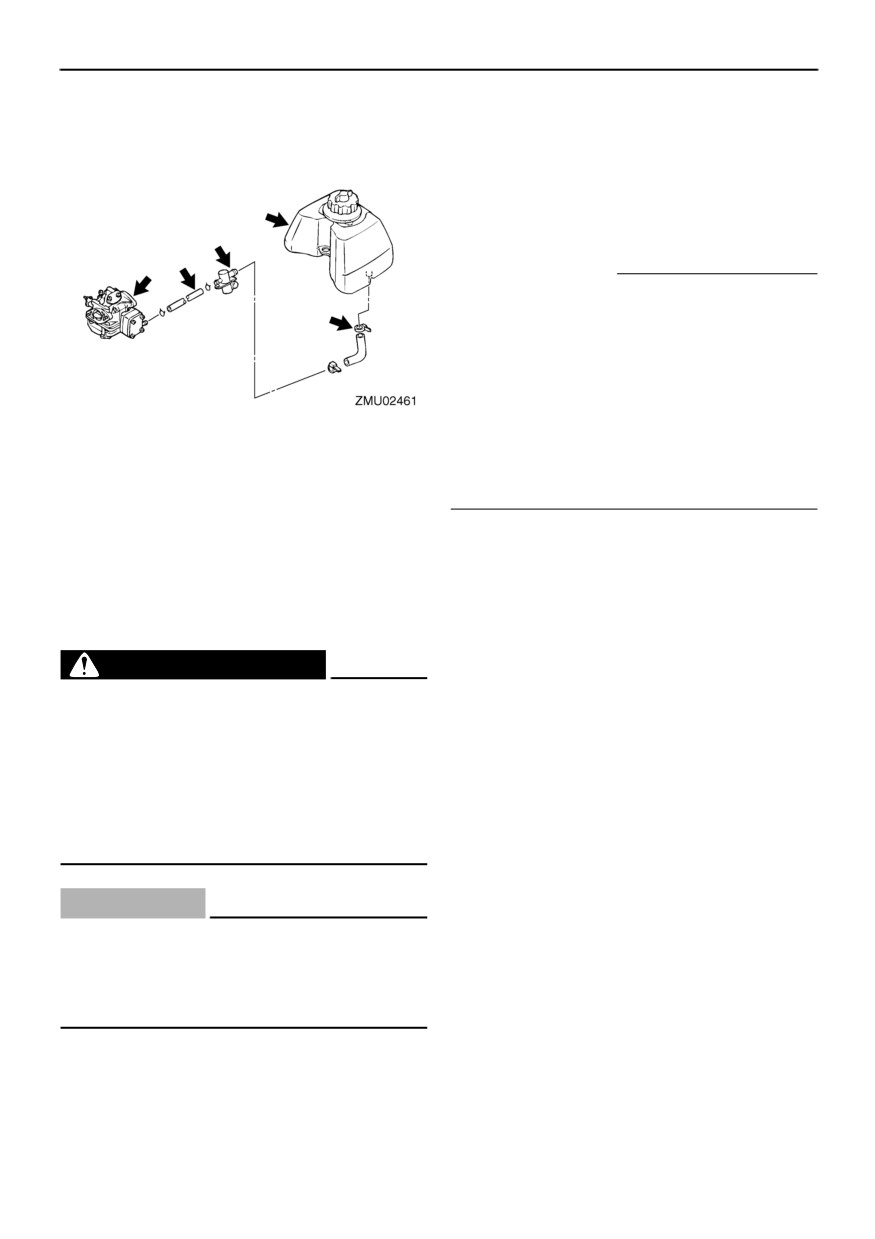 ZMU02461